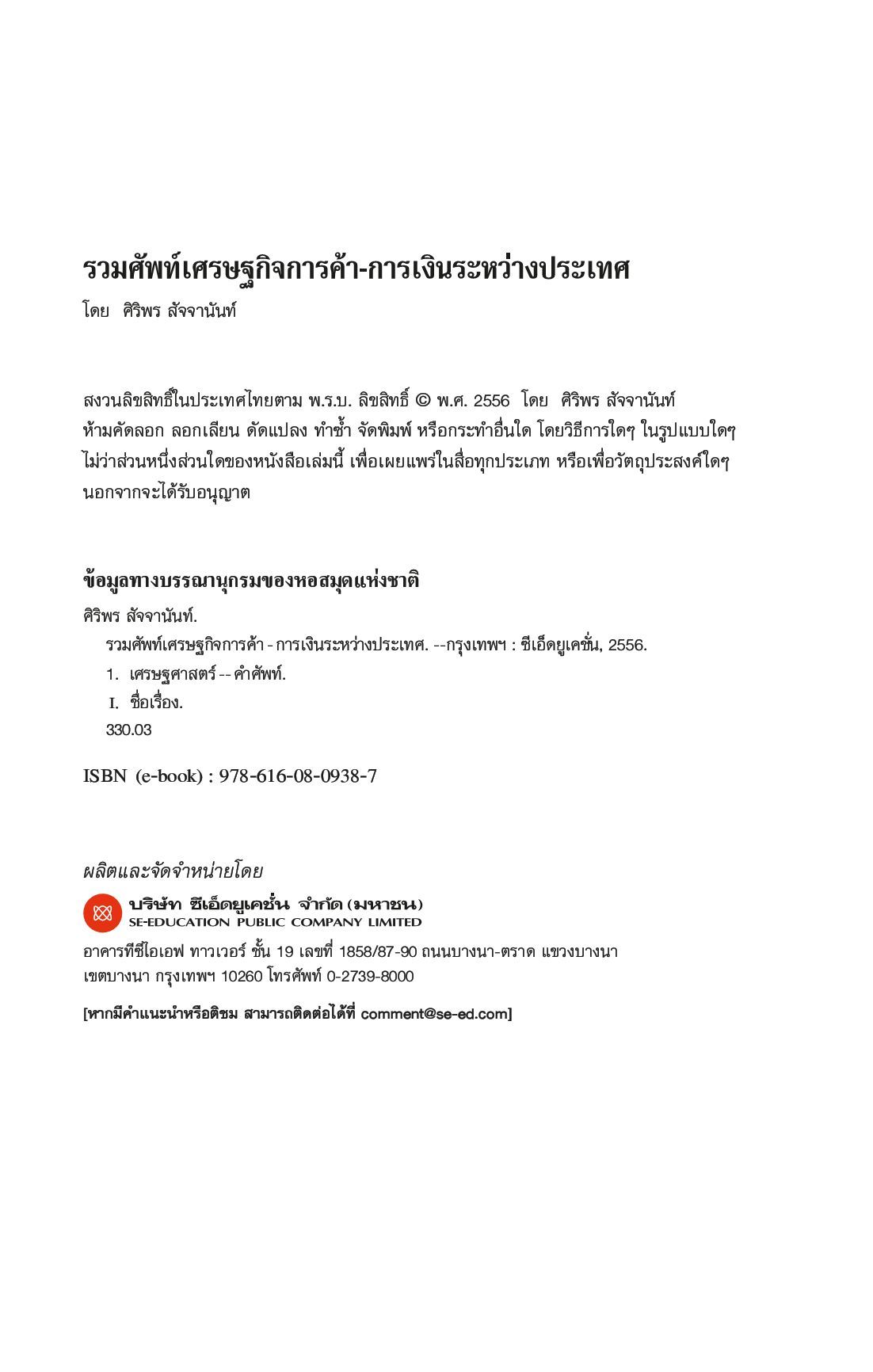 รวมศัพท์เศรษฐกิจการค้า-การเงินระหว่างประเทศ
โดย ศิริพร สัจจานันท์

สงวนลิขสิทธิ์ในประเทศไทยตาม พ.ร.บ. ลิขสิทธิ์ © พ.ศ. 2556 โดย ศิริพร สัจจานันท์
ห้ามคัดลอก ลอกเลียน ดัดแปลง ทำซ้ำ จัดพิมพ์ หรือกระทำอื่นใด โดยวิธีการใดๆ ในรูปแบบใดๆ ไม่ว่าส่วนหนึ่งส่วนใดของหนังสือเล่มนี้ เพื่อเผยแพร่ในสื่อทุกประเภท หรือเพื่อวัตถุประสงค์ใดๆ นอกจากจะได้รับอนุญาต

ข้อมูลทางบรรณานุกรมของหอสมุดแห่งชาติ
ศิริพร สัจจานันท์.
รวมศัพท์เศรษฐกิจการค้า - การเงินระหว่างประเทศ. --กรุงเทพฯ : ซีเอ็ดยูเคชั่น, 2556.
1. เศรษฐศาสตร์ -- คำศัพท์.
I. ชื่อเรื่อง.
330.03

ISBN (e-book) : 978-616-08-0938-7

ผลิตและจัดจำหน่ายโดย
บริษัท ซีเอ็ดยูเคชั่น จำกัด (มหาชน)
SE-EDUCATION PUBLIC COMPANY LIMITED
อาคารทีซีไอเอฟ ทาวเวอร์ ชั้น 19 เลขที่ 1858/87-90 ถนนบางนา-ตราด แขวงบางนา เขตบางนา กรุงเทพฯ 10260 โทรศัพท์ 0-2739-8000

[หากมีคำแนะนำหรือติชม สามารถติดต่อได้ที่ comment@se-ed.com]